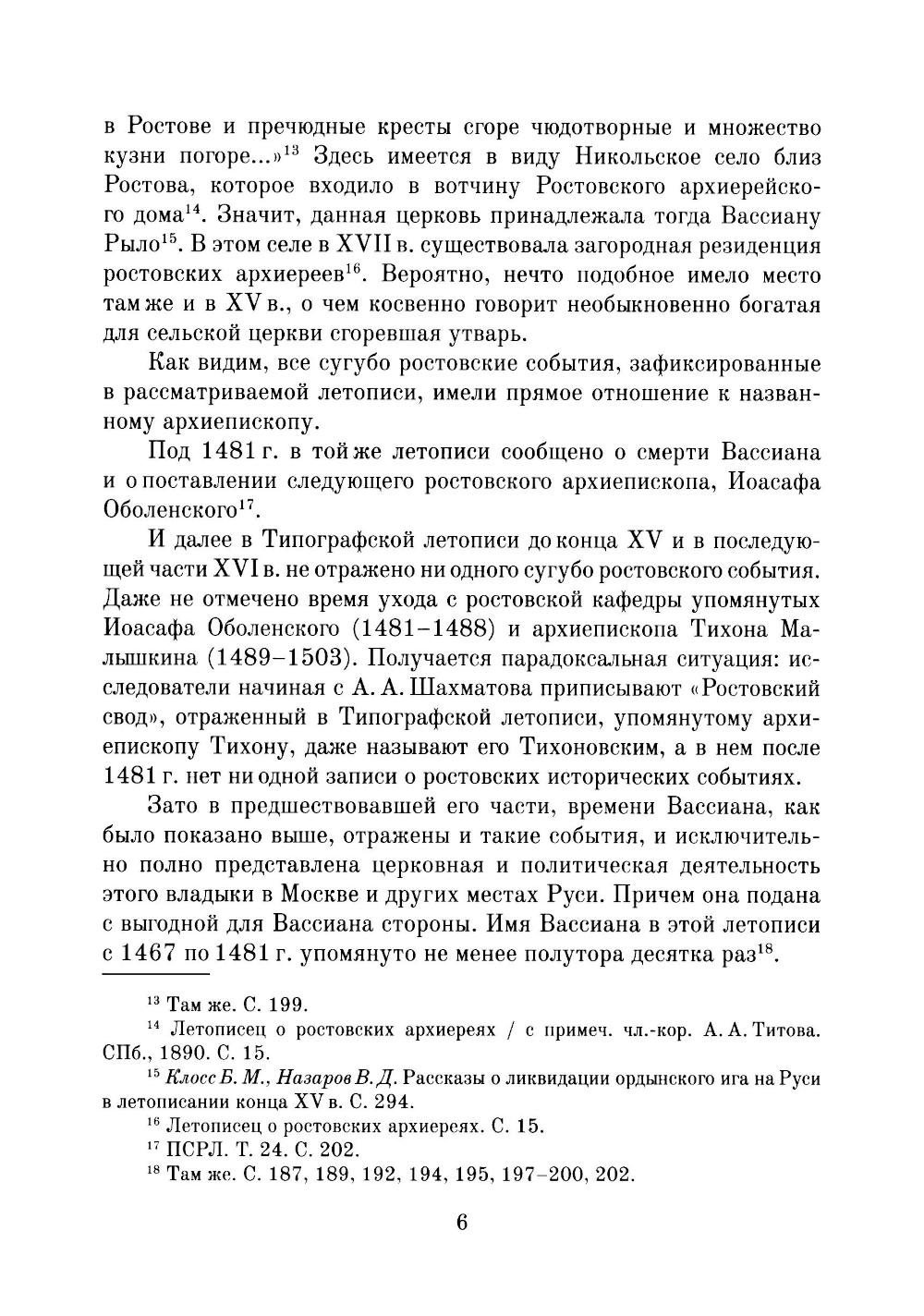 в Ростове и пречюдные кресты сгоре чюдотворные и множество кузни погоре...»$^{13}$ Здесь имеется в виду Никольское село близ Ростова, которое входило в вотчину Ростовского архиерейского дома$^{14}$. Значит, данная церковь принадлежала тогда Вассиану Рыло$^{15}$. В этом селе в XVII в. существовала загородная резиденция ростовских архиереев$^{16}$. Вероятно, нечто подобное имело место там же и в XV в., о чем косвенно говорит необыкновенно богатая для сельской церкви сгоревшая утварь.

Как видим, все сугубо ростовские события, зафиксированные в рассматриваемой летописи, имели прямое отношение к названному архиепископу.

Под 1481 г. в той же летописи сообщено о смерти Вассиана и о поставлении следующего ростовского архиепископа, Иоасафа Оболенского$^{17}$.

И далее в Типографской летописи до конца XV и в последующей части XVI в. не отражено ни одного сугубо ростовского события. Даже не отмечено время ухода с ростовской кафедры упомянутых Иоасафа Оболенского (1481–1488) и архиепископа Тихона Малышкина (1489–1503). Получается парадоксальная ситуация: исследователи начиная с А. А. Шахматова приписывают «Ростовский свод», отраженный в Типографской летописи, упомянутому архиепископу Тихону, даже называют его Тихоновским, а в нем после 1481 г. нет ни одной записи о ростовских исторических событиях.

Зато в предшествовавшей его части, времени Вассиана, как было показано выше, отражены и такие события, и исключительно полно представлена церковная и политическая деятельность этого владыки в Москве и других местах Руси. Причем она подана с выгодной для Вассиана стороны. Имя Вассиана в этой летописи с 1467 по 1481 г. упомянуто не менее полутора десятка раз$^{18}$.

$^{13}$ Там же. С. 199.
$^{14}$ Летописец о ростовских архиереях / с примеч. чл.-кор. А. А. Титова. СПб., 1890. С. 15.
$^{15}$ Клосс Б. М., Назаров В. Д. Рассказы о ликвидации ордынского ига на Руси в летописании конца XV в. С. 294.
$^{16}$ Летописец о ростовских архиереях. С. 15.
$^{17}$ ПСРЛ. Т. 24. С. 202.
$^{18}$ Там же. С. 187, 189, 192, 194, 195, 197–200, 202.

6